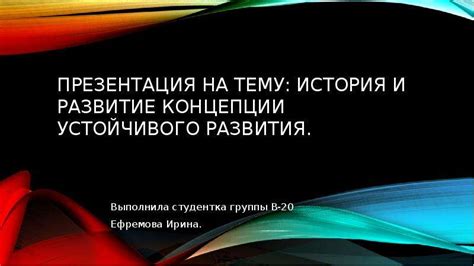 ПРЕЗЕНТАЦИЯ НА ТЕМУ: ИСТОРИЯ И РАЗВИТИЕ КОНЦЕПЦИИ УСТОЙЧИВОГО РАЗВИТИЯ.

Выполнила студентка группы В-20
Ефремова Ирина.